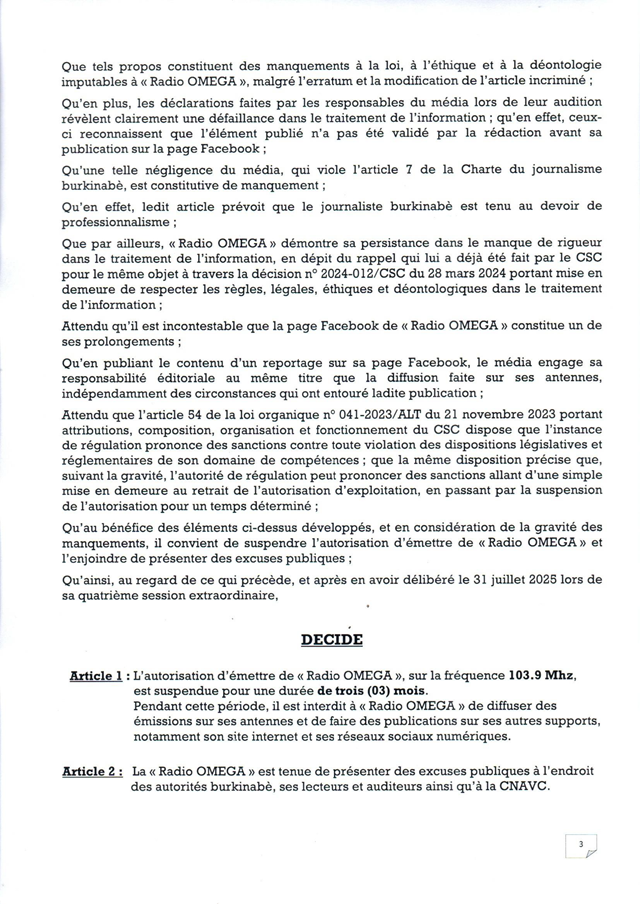 Que tels propos constituent des manquements à la loi, à l'éthique et à la déontologie imputables à « Radio OMEGA », malgré l'erratum et la modification de l'article incriminé ;

Qu'en plus, les déclarations faites par les responsables du média lors de leur audition révèlent clairement une défaillance dans le traitement de l'information ; qu'en effet, ceux-ci reconnaissent que l'élément publié n'a pas été validé par la rédaction avant sa publication sur la page Facebook ;

Qu'une telle négligence du média, qui viole l'article 7 de la Charte du journalisme burkinabè, est constitutive de manquement ;

Qu'en effet, ledit article prévoit que le journaliste burkinabè est tenu au devoir de professionnalisme ;

Que par ailleurs, « Radio OMEGA » démontre sa persistance dans le manque de rigueur dans le traitement de l'information, en dépit du rappel qui lui a déjà été fait par le CSC pour le même objet à travers la décision n° 2024-012/CSC du 28 mars 2024 portant mise en demeure de respecter les règles, légales, éthiques et déontologiques dans le traitement de l'information ;

Attendu qu'il est incontestable que la page Facebook de « Radio OMEGA » constitue un de ses prolongements ;

Qu'en publiant le contenu d'un reportage sur sa page Facebook, le média engage sa responsabilité éditoriale au même titre que la diffusion faite sur ses antennes, indépendamment des circonstances qui ont entouré ladite publication ;

Attendu que l'article 54 de la loi organique n° 041-2023/ALT du 21 novembre 2023 portant attributions, composition, organisation et fonctionnement du CSC dispose que l'instance de régulation prononce des sanctions contre toute violation des dispositions législatives et réglementaires de son domaine de compétences ; que la même disposition précise que, suivant la gravité, l'autorité de régulation peut prononcer des sanctions allant d'une simple mise en demeure au retrait de l'autorisation d'exploitation, en passant par la suspension de l'autorisation pour un temps déterminé ;

Qu'au bénéfice des éléments ci-dessus développés, et en considération de la gravité des manquements, il convient de suspendre l'autorisation d'émettre de « Radio OMEGA » et l'enjoindre de présenter des excuses publiques ;

Qu'ainsi, au regard de ce qui précède, et après en avoir délibéré le 31 juillet 2025 lors de sa quatrième session extraordinaire,

DECIDE

Article 1 : L'autorisation d'émettre de « Radio OMEGA », sur la fréquence 103.9 Mhz, est suspendue pour une durée de trois (03) mois.
Pendant cette période, il est interdit à « Radio OMEGA » de diffuser des émissions sur ses antennes et de faire des publications sur ses autres supports, notamment son site internet et ses réseaux sociaux numériques.

Article 2 : La « Radio OMEGA » est tenue de présenter des excuses publiques à l'endroit des autorités burkinabè, ses lecteurs et auditeurs ainsi qu'à la CNAVC.

3